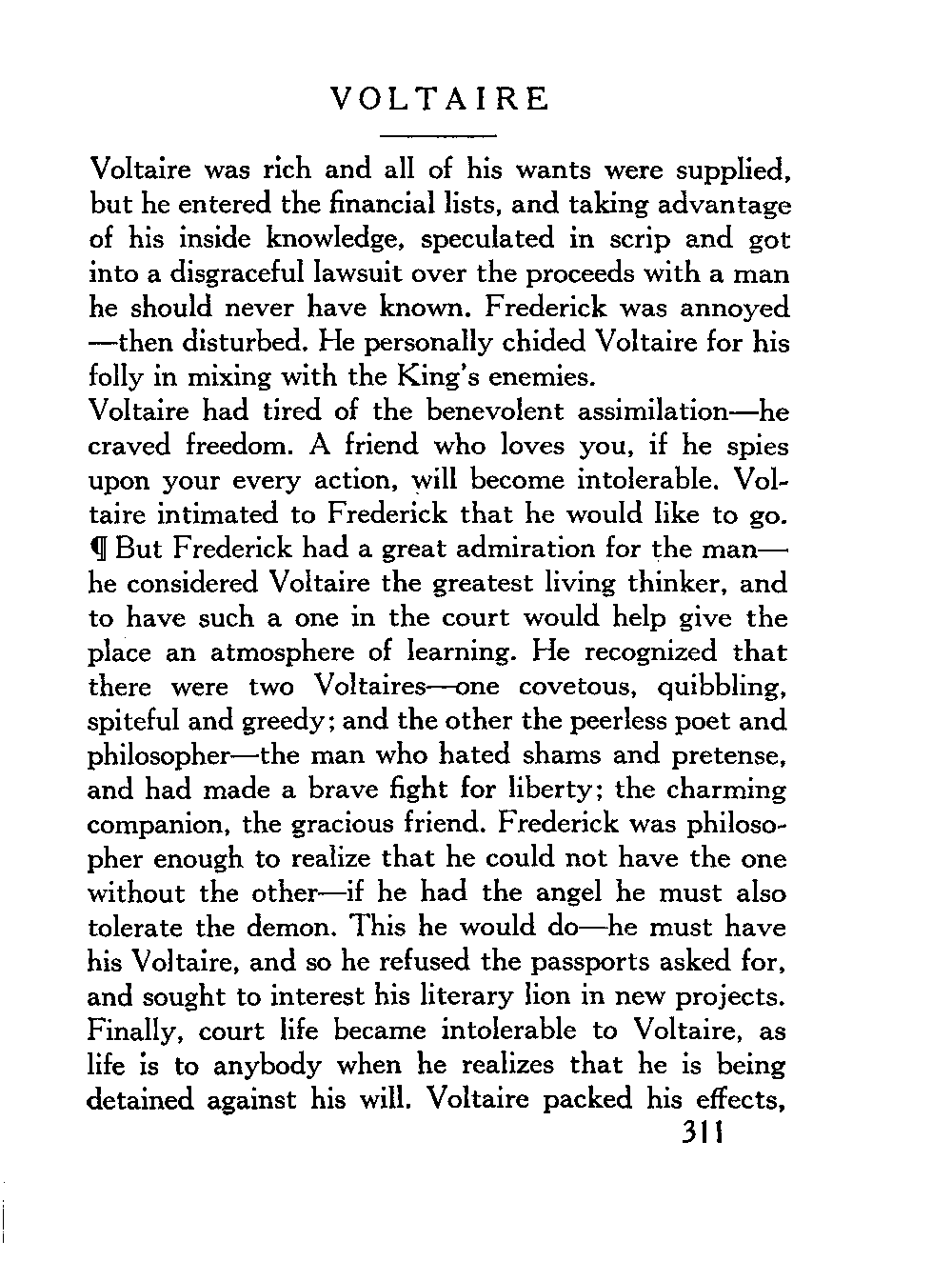 VOLTAIRE

Voltaire was rich and all of his wants were supplied, but he entered the financial lists, and taking advantage of his inside knowledge, speculated in scrip and got into a disgraceful lawsuit over the proceeds with a man he should never have known. Frederick was annoyed —then disturbed. He personally chided Voltaire for his folly in mixing with the King's enemies.

Voltaire had tired of the benevolent assimilation—he craved freedom. A friend who loves you, if he spies upon your every action, will become intolerable. Voltaire intimated to Frederick that he would like to go. ¶ But Frederick had a great admiration for the man—he considered Voltaire the greatest living thinker, and to have such a one in the court would help give the place an atmosphere of learning. He recognized that there were two Voltaires—one covetous, quibbling, spiteful and greedy; and the other the peerless poet and philosopher—the man who hated shams and pretense, and had made a brave fight for liberty; the charming companion, the gracious friend. Frederick was philosopher enough to realize that he could not have the one without the other—if he had the angel he must also tolerate the demon. This he would do—he must have his Voltaire, and so he refused the passports asked for, and sought to interest his literary lion in new projects.

Finally, court life became intolerable to Voltaire, as life is to anybody when he realizes that he is being detained against his will. Voltaire packed his effects,

311